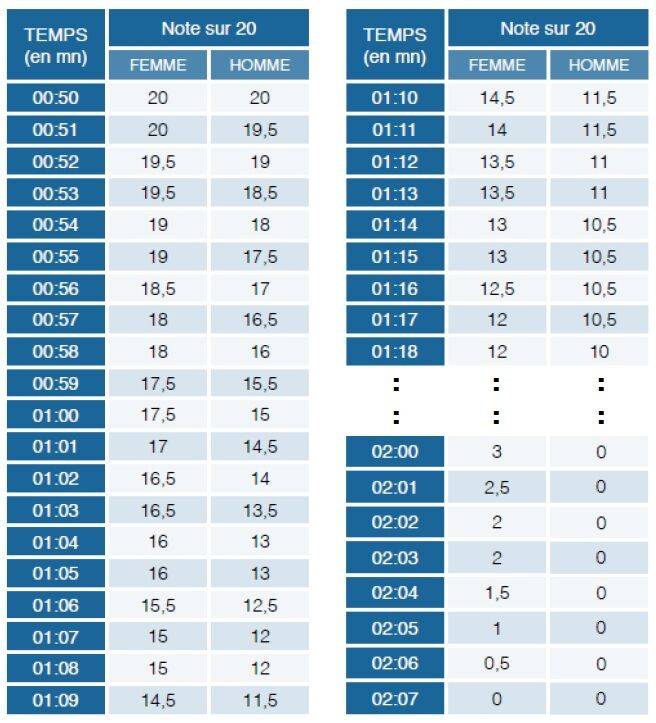 | TEMPS (en mn) | Note sur 20 | |
|---|---|---|
| | FEMME | HOMME |
| 00:50 | 20 | 20 |
| 00:51 | 20 | 19,5 |
| 00:52 | 19,5 | 19 |
| 00:53 | 19,5 | 18,5 |
| 00:54 | 19 | 18 |
| 00:55 | 19 | 17,5 |
| 00:56 | 18,5 | 17 |
| 00:57 | 18 | 16,5 |
| 00:58 | 18 | 16 |
| 00:59 | 17,5 | 15,5 |
| 01:00 | 17,5 | 15 |
| 01:01 | 17 | 14,5 |
| 01:02 | 16,5 | 14 |
| 01:03 | 16,5 | 13,5 |
| 01:04 | 16 | 13 |
| 01:05 | 16 | 13 |
| 01:06 | 15,5 | 12,5 |
| 01:07 | 15 | 12 |
| 01:08 | 15 | 12 |
| 01:09 | 14,5 | 11,5 |

| TEMPS (en mn) | Note sur 20 | |
|---|---|---|
| | FEMME | HOMME |
| 01:10 | 14,5 | 11,5 |
| 01:11 | 14 | 11,5 |
| 01:12 | 13,5 | 11 |
| 01:13 | 13,5 | 11 |
| 01:14 | 13 | 10,5 |
| 01:15 | 13 | 10,5 |
| 01:16 | 12,5 | 10,5 |
| 01:17 | 12 | 10,5 |
| 01:18 | 12 | 10 |
| : | : | : |
| : | : | : |
| 02:00 | 3 | 0 |
| 02:01 | 2,5 | 0 |
| 02:02 | 2 | 0 |
| 02:03 | 2 | 0 |
| 02:04 | 1,5 | 0 |
| 02:05 | 1 | 0 |
| 02:06 | 0,5 | 0 |
| 02:07 | 0 | 0 |